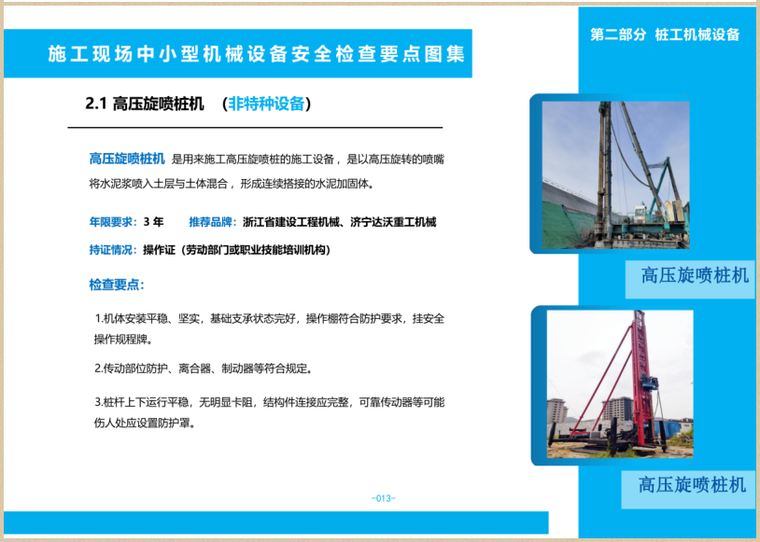 施工现场中小型机械设备安全检查要点图集

第二部分 桩工机械设备

2.1 高压旋喷桩机 （非特种设备）

高压旋喷桩机 是用来施工高压旋喷桩的施工设备，是以高压旋转的喷嘴将水泥浆喷入土层与土体混合，形成连续搭接的水泥加固体。

年限要求：3 年 推荐品牌：浙江省建设工程机械、济宁达沃重工机械

持证情况：操作证（劳动部门或职业技能培训机构）

检查要点：

1.机体安装平稳、坚实，基础支承状态完好，操作棚符合防护要求，挂安全操作规程牌。

2.传动部位防护、离合器、制动器等符合规定。

3.桩杆上下运行平稳，无明显卡阻，结构件连接应完整，可靠传动器等可能伤人处应设置防护罩。

高压旋喷桩机

高压旋喷桩机

-013-